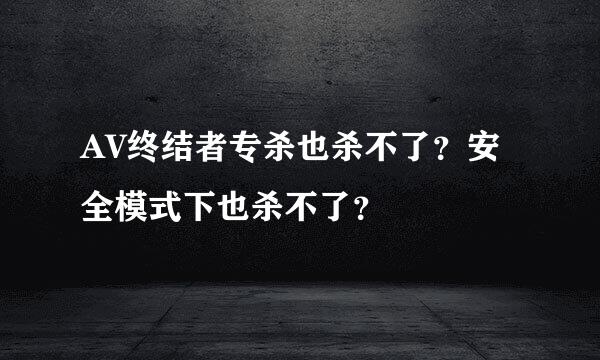 AV终结者专杀也杀不了？安全模式下也杀不了？